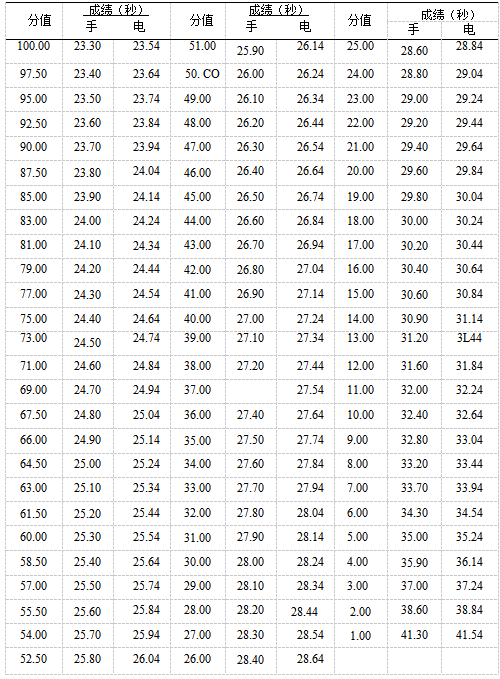 | 分值 | 成绩（秒） |  | 分值 | 成绩（秒） |  | 分值 | 成绩（秒） |  |
|---|---|---|---|---|---|---|---|---|
|  | 手 | 电 |  | 手 | 电 |  | 手 | 电 |
| 100.00 | 23.30 | 23.54 | 51.00 | 25.90 | 26.14 | 25.00 | 28.60 | 28.84 |
| 97.50 | 23.40 | 23.64 | 50. CO | 26.00 | 26.24 | 24.00 | 28.80 | 29.04 |
| 95.00 | 23.50 | 23.74 | 49.00 | 26.10 | 26.34 | 23.00 | 29.00 | 29.24 |
| 92.50 | 23.60 | 23.84 | 48.00 | 26.20 | 26.44 | 22.00 | 29.20 | 29.44 |
| 90.00 | 23.70 | 23.94 | 47.00 | 26.30 | 26.54 | 21.00 | 29.40 | 29.64 |
| 87.50 | 23.80 | 24.04 | 46.00 | 26.40 | 26.64 | 20.00 | 29.60 | 29.84 |
| 85.00 | 23.90 | 24.14 | 45.00 | 26.50 | 26.74 | 19.00 | 29.80 | 30.04 |
| 83.00 | 24.00 | 24.24 | 44.00 | 26.60 | 26.84 | 18.00 | 30.00 | 30.24 |
| 81.00 | 24.10 | 24.34 | 43.00 | 26.70 | 26.94 | 17.00 | 30.20 | 30.44 |
| 79.00 | 24.20 | 24.44 | 42.00 | 26.80 | 27.04 | 16.00 | 30.40 | 30.64 |
| 77.00 | 24.30 | 24.54 | 41.00 | 26.90 | 27.14 | 15.00 | 30.60 | 30.84 |
| 75.00 | 24.40 | 24.64 | 40.00 | 27.00 | 27.24 | 14.00 | 30.90 | 31.14 |
| 73.00 | 24.50 | 24.74 | 39.00 | 27.10 | 27.34 | 13.00 | 31.20 | 3L44 |
| 71.00 | 24.60 | 24.84 | 38.00 | 27.20 | 27.44 | 12.00 | 31.60 | 31.84 |
| 69.00 | 24.70 | 24.94 | 37.00 |  | 27.54 | 11.00 | 32.00 | 32.24 |
| 67.50 | 24.80 | 25.04 | 36.00 | 27.40 | 27.64 | 10.00 | 32.40 | 32.64 |
| 66.00 | 24.90 | 25.14 | 35.00 | 27.50 | 27.74 | 9.00 | 32.80 | 33.04 |
| 64.50 | 25.00 | 25.24 | 34.00 | 27.60 | 27.84 | 8.00 | 33.20 | 33.44 |
| 63.00 | 25.10 | 25.34 | 33.00 | 27.70 | 27.94 | 7.00 | 33.70 | 33.94 |
| 61.50 | 25.20 | 25.44 | 32.00 | 27.80 | 28.04 | 6.00 | 34.30 | 34.54 |
| 60.00 | 25.30 | 25.54 | 31.00 | 27.90 | 28.14 | 5.00 | 35.00 | 35.24 |
| 58.50 | 25.40 | 25.64 | 30.00 | 28.00 | 28.24 | 4.00 | 35.90 | 36.14 |
| 57.00 | 25.50 | 25.74 | 29.00 | 28.10 | 28.34 | 3.00 | 37.00 | 37.24 |
| 55.50 | 25.60 | 25.84 | 28.00 | 28.20 | 28.44 | 2.00 | 38.60 | 38.84 |
| 54.00 | 25.70 | 25.94 | 27.00 | 28.30 | 28.54 | 1.00 | 41.30 | 41.54 |
| 52.50 | 25.80 | 26.04 | 26.00 | 28.40 | 28.64 |  |  |  |